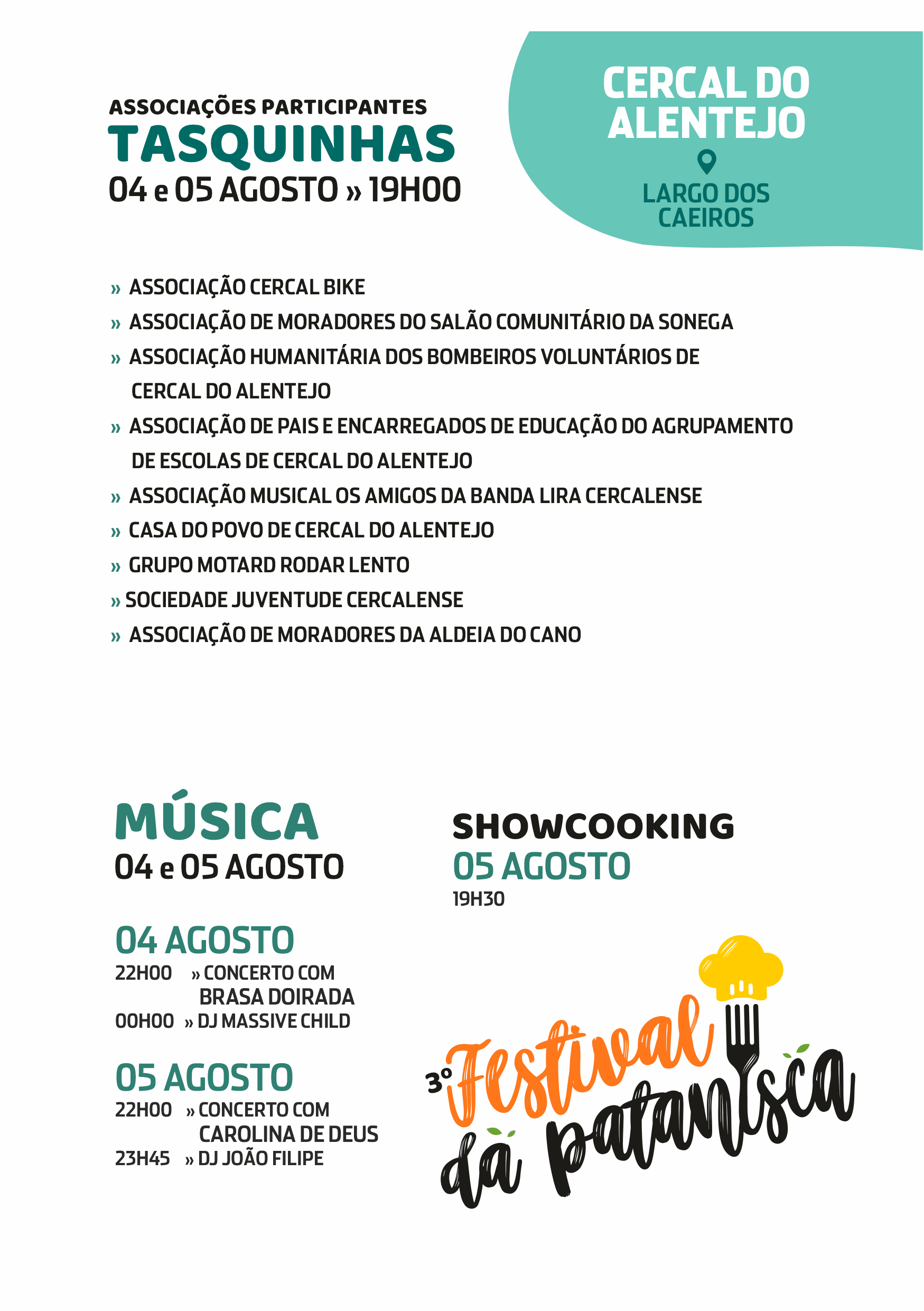 ASSOCIAÇÕES PARTICIPANTES
TASQUINHAS
04 e 05 AGOSTO » 19H00

CERCAL DO ALENTEJO
LARGO DOS CAEIROS

» ASSOCIAÇÃO CERCAL BIKE
» ASSOCIAÇÃO DE MORADORES DO SALÃO COMUNITÁRIO DA SONEGA
» ASSOCIAÇÃO HUMANITÁRIA DOS BOMBEIROS VOLUNTÁRIOS DE CERCAL DO ALENTEJO
» ASSOCIAÇÃO DE PAIS E ENCARREGADOS DE EDUCAÇÃO DO AGRUPAMENTO DE ESCOLAS DE CERCAL DO ALENTEJO
» ASSOCIAÇÃO MUSICAL OS AMIGOS DA BANDA LIRA CERCALENSE
» CASA DO POVO DE CERCAL DO ALENTEJO
» GRUPO MOTARD RODAR LENTO
» SOCIEDADE JUVENTUDE CERCALENSE
» ASSOCIAÇÃO DE MORADORES DA ALDEIA DO CANO

MÚSICA
04 e 05 AGOSTO

04 AGOSTO
22H00 » CONCERTO COM BRASA DOIRADA
00H00 » DJ MASSIVE CHILD

05 AGOSTO
22H00 » CONCERTO COM CAROLINA DE DEUS
23H45 » DJ JOÃO FILIPE

SHOWCOOKING
05 AGOSTO
19H30

3º Festival da patanisca